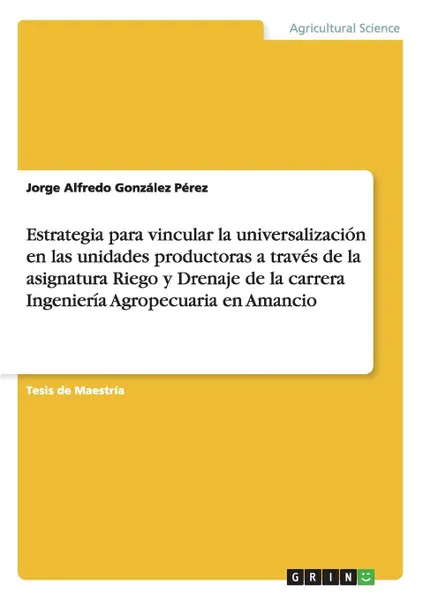 Agricultural Science

Jorge Alfredo González Pérez

Estrategia para vincular la universalización en las unidades productoras a través de la asignatura Riego y Drenaje de la carrera Ingeniería Agropecuaria en Amancio

Tesis de Maestría

GRIN